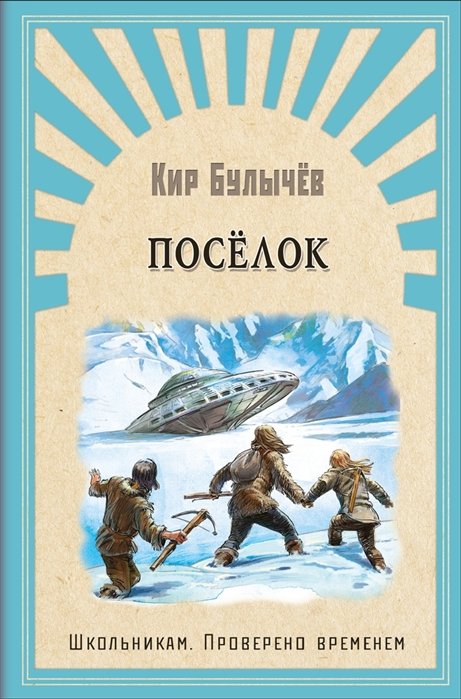 Кир Булычёв

ПОСЁЛОК

Школьникам. Проверено временем